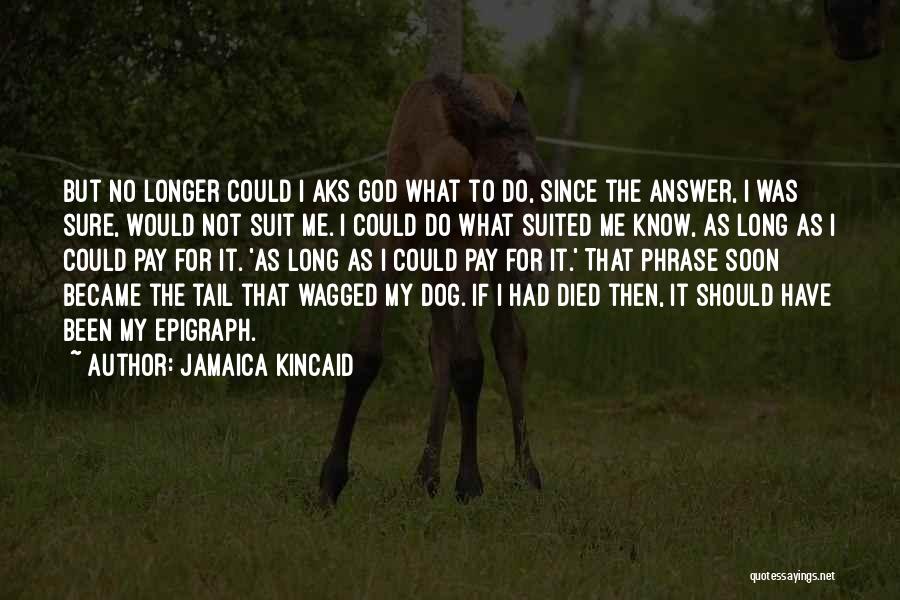 BUT NO LONGER COULD I AKS GOD WHAT TO DO, SINCE THE ANSWER, I WAS SURE, WOULD NOT SUIT ME. I COULD DO WHAT SUITED ME KNOW, AS LONG AS I COULD PAY FOR IT. 'AS LONG AS I COULD PAY FOR IT.' THAT PHRASE SOON BECAME THE TAIL THAT WAGGED MY DOG. IF I HAD DIED THEN, IT SHOULD HAVE BEEN MY EPIGRAPH.
~ AUTHOR: JAMAICA KINCAID

quotessayings.net